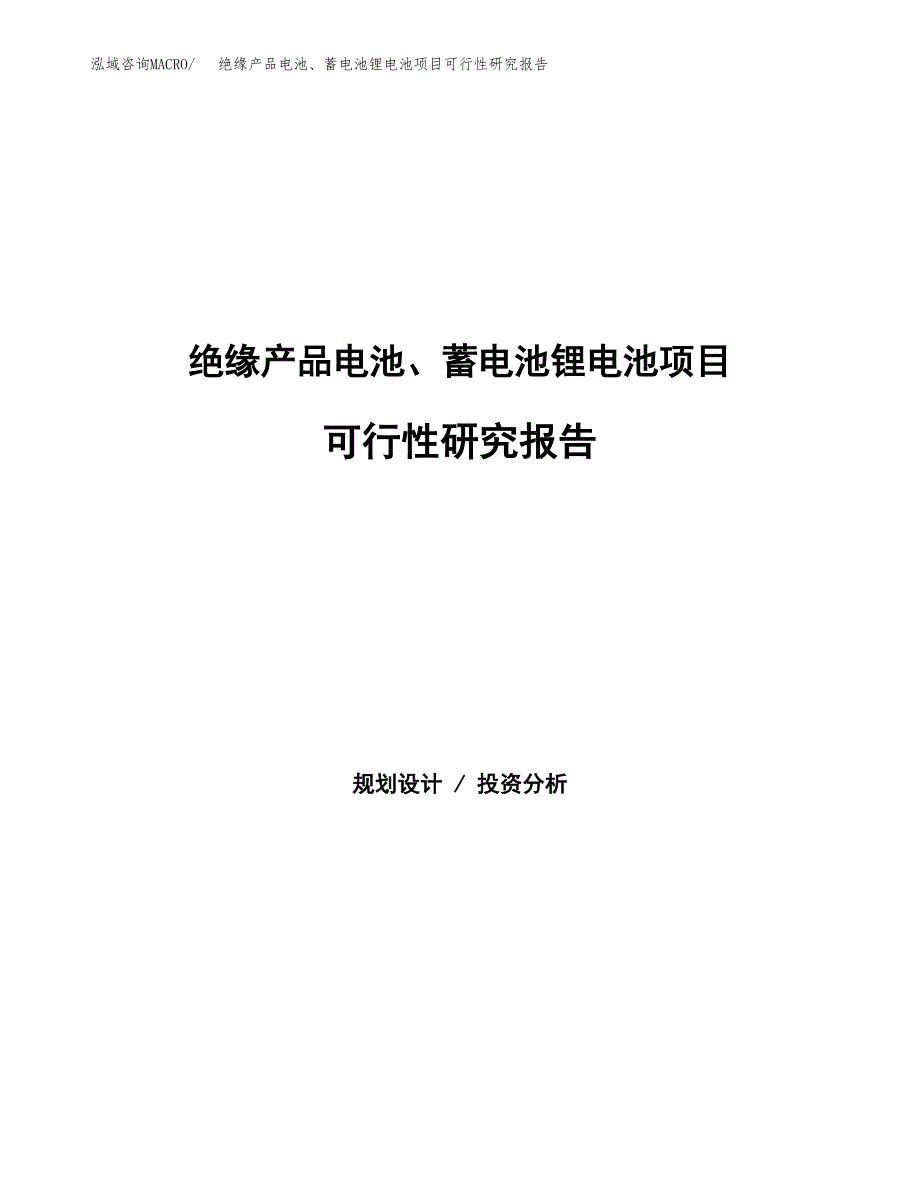 泓域咨询MACRO/　绝缘产品电池、蓄电池锂电池项目可行性研究报告

绝缘产品电池、蓄电池锂电池项目

可行性研究报告

规划设计 / 投资分析